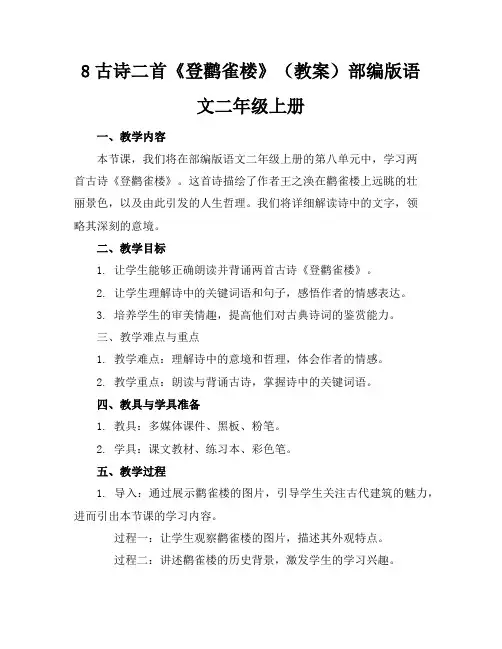 8 古诗二首《登鹳雀楼》（教案）部编版语文二年级上册

一、教学内容

本节课，我们将在部编版语文二年级上册的第八单元中，学习两首古诗《登鹳雀楼》。这首诗描绘了作者王之涣在鹳雀楼上远眺的壮丽景色，以及由此引发的人生哲理。我们将详细解读诗中的文字，领略其深刻的意境。

二、教学目标

1. 让学生能够正确朗读并背诵两首古诗《登鹳雀楼》。

2. 让学生理解诗中的关键词语和句子，感悟作者的情感表达。

3. 培养学生的审美情趣，提高他们对古典诗词的鉴赏能力。

三、教学难点与重点

1. 教学难点：理解诗中的意境和哲理，体会作者的情感。

2. 教学重点：朗读与背诵古诗，掌握诗中的关键词语。

四、教具与学具准备

1. 教具：多媒体课件、黑板、粉笔。

2. 学具：课文教材、练习本、彩色笔。

五、教学过程

1. 导入：通过展示鹳雀楼的图片，引导学生关注古代建筑的魅力，进而引出本节课的学习内容。

过程一：让学生观察鹳雀楼的图片，描述其外观特点。

过程二：讲述鹳雀楼的历史背景，激发学生的学习兴趣。